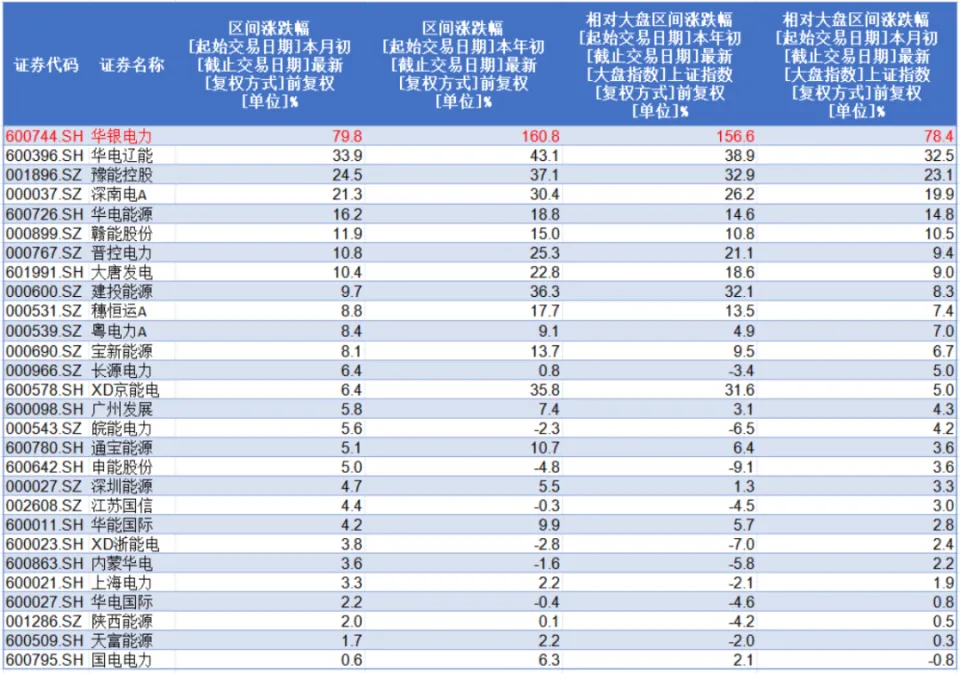 | 证券代码 | 证券名称 | 区间涨跌幅 [起始交易日期]本月初 [截止交易日期]最新 [复权方式]前复权 [单位]% | 区间涨跌幅 [起始交易日期]本年初 [截止交易日期]最新 [复权方式]前复权 [单位]% | 相对大盘区间涨跌幅 [起始交易日期]本年初 [截止交易日期]最新 [大盘指数]上证指数 [复权方式]前复权 [单位]% | 相对大盘区间涨跌幅 [起始交易日期]本月初 [截止交易日期]最新 [大盘指数]上证指数 [复权方式]前复权 [单位]% |
|---|---|---|---|---|---|
| 600744.SH | 华银电力 | 79.8 | 160.8 | 156.6 | 78.4 |
| 600396.SH | 华电辽能 | 33.9 | 43.1 | 38.9 | 32.5 |
| 001896.SZ | 豫能控股 | 24.5 | 37.1 | 32.9 | 23.1 |
| 000037.SZ | 深南电A | 21.3 | 30.4 | 26.2 | 19.9 |
| 600726.SH | 华电能源 | 16.2 | 18.8 | 14.6 | 14.8 |
| 000899.SZ | 赣能股份 | 11.9 | 15.0 | 10.8 | 10.5 |
| 000767.SZ | 晋控电力 | 10.8 | 25.3 | 21.1 | 9.4 |
| 601991.SH | 大唐发电 | 10.4 | 22.8 | 18.6 | 9.0 |
| 000600.SZ | 建投能源 | 9.7 | 36.3 | 32.1 | 8.3 |
| 000531.SZ | 穗恒运A | 8.8 | 17.7 | 13.5 | 7.4 |
| 000539.SZ | 粤电力A | 8.4 | 9.1 | 4.9 | 7.0 |
| 000690.SZ | 宝新能源 | 8.1 | 13.7 | 9.5 | 6.7 |
| 000966.SZ | 长源电力 | 6.4 | 0.8 | -3.4 | 5.0 |
| 600578.SH | XD京能电 | 6.4 | 35.8 | 31.6 | 5.0 |
| 600098.SH | 广州发展 | 5.8 | 7.4 | 3.1 | 4.3 |
| 000543.SZ | 皖能电力 | 5.6 | -2.3 | -6.5 | 4.2 |
| 600780.SH | 通宝能源 | 5.1 | 10.7 | 6.4 | 3.6 |
| 600642.SH | 申能股份 | 5.0 | -4.8 | -9.1 | 3.6 |
| 000027.SZ | 深圳能源 | 4.7 | 5.5 | 1.3 | 3.3 |
| 002608.SZ | 江苏国信 | 4.4 | -0.3 | -4.5 | 3.0 |
| 600011.SH | 华能国际 | 4.2 | 9.9 | 5.7 | 2.8 |
| 600023.SH | XD浙能电 | 3.8 | -2.8 | -7.0 | 2.4 |
| 600863.SH | 内蒙华电 | 3.6 | -1.6 | -5.8 | 2.2 |
| 600021.SH | 上海电力 | 3.3 | 2.2 | -2.1 | 1.9 |
| 600027.SH | 华电国际 | 2.2 | -0.4 | -4.6 | 0.8 |
| 001286.SZ | 陕西能源 | 2.0 | 0.1 | -4.2 | 0.5 |
| 600509.SH | 天富能源 | 1.7 | 2.2 | -2.0 | 0.3 |
| 600795.SH | 国电电力 | 0.6 | 6.3 | 2.1 | -0.8 |